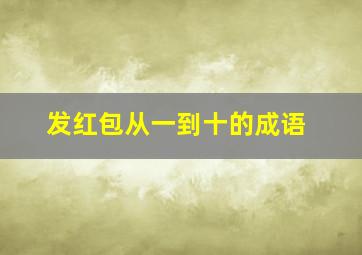 发红包从一到十的成语